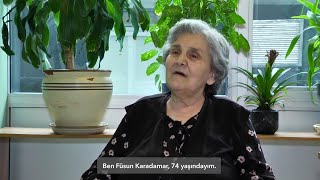 Ben Füsun Karadamar, 74 yaşındayım.